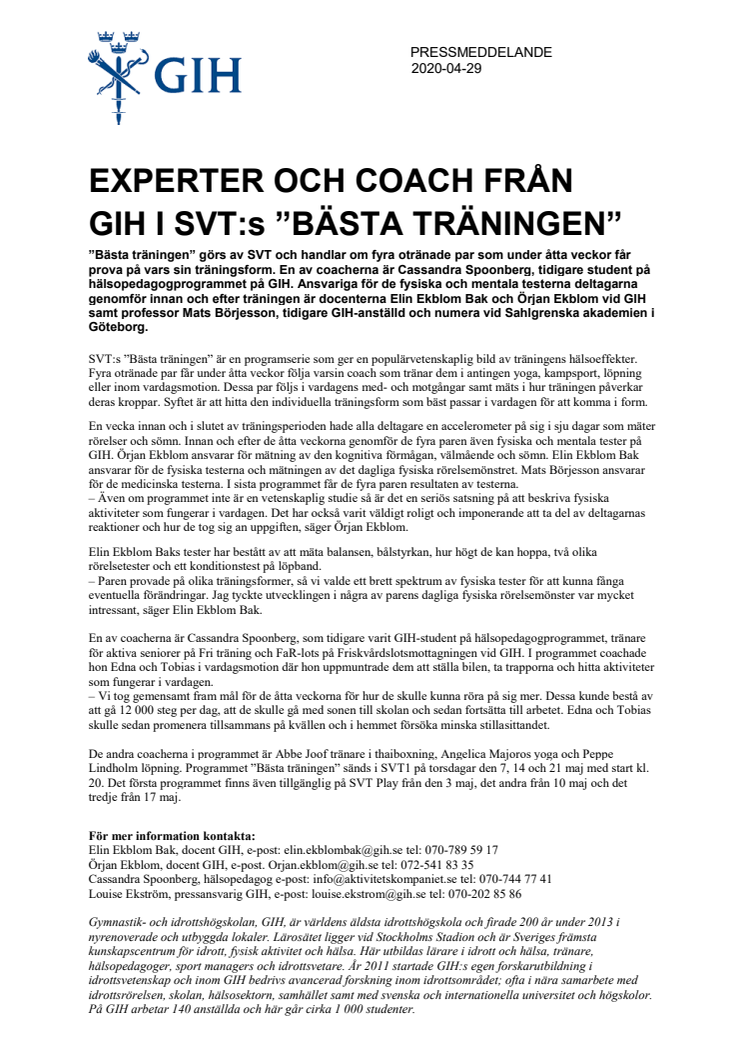 GIH

PRESSMEDDELANDE
2020-04-29

EXPERTER OCH COACH FRÅN GIH I SVT:s ”BÄSTA TRÄNINGEN”

”Bästa träningen” görs av SVT och handlar om fyra otränade par som under åtta veckor får prova på vars sin träningsform. En av coacherna är Cassandra Spoonberg, tidigare student på hälsopedagogprogrammet på GIH. Ansvariga för de fysiska och mentala testerna deltagarna genomför innan och efter träningen är docenterna Elin Ekblom Bak och Örjan Ekblom vid GIH samt professor Mats Börjesson, tidigare GIH-anställd och numera vid Sahlgrenska akademien i Göteborg.

SVT:s ”Bästa träningen” är en programserie som ger en populärvetenskaplig bild av träningens hälsoeffekter. Fyra otränade par får under åtta veckor följa varsin coach som tränar dem i antingen yoga, kampsport, löpning eller inom vardagsmotion. Dessa par följs i vardagens med- och motgångar samt mäts i hur träningen påverkar deras kroppar. Syftet är att hitta den individuella träningsform som bäst passar i vardagen för att komma i form.

En vecka innan och i slutet av träningsperioden hade alla deltagare en accelerometer på sig i sju dagar som mäter rörelser och sömn. Innan och efter de åtta veckorna genomför de fyra paren även fysiska och mentala tester på GIH. Örjan Ekblom ansvarar för mätning av den kognitiva förmågan, välmående och sömn. Elin Ekblom Bak ansvarar för de fysiska testerna och mätningen av det dagliga fysiska rörelsemönstret. Mats Börjesson ansvarar för de medicinska testerna. I sista programmet får de fyra paren resultaten av testerna.
– Även om programmet inte är en vetenskaplig studie så är det en seriös satsning på att beskriva fysiska aktiviteter som fungerar i vardagen. Det har också varit väldigt roligt och imponerande att ta del av deltagarnas reaktioner och hur de tog sig an uppgiften, säger Örjan Ekblom.

Elin Ekblom Baks tester har bestått av att mäta balansen, bålstyrkan, hur högt de kan hoppa, två olika rörelsetester och ett konditionstest på löpband.
– Paren provade på olika träningsformer, så vi valde ett brett spektrum av fysiska tester för att kunna fånga eventuella förändringar. Jag tyckte utvecklingen i några av parens dagliga fysiska rörelsemönster var mycket intressant, säger Elin Ekblom Bak.

En av coacherna är Cassandra Spoonberg, som tidigare varit GIH-student på hälsopedagogprogrammet, tränare för aktiva seniorer på Fri träning och FaR-lots på Friskvårdslotsmottagningen vid GIH. I programmet coachade hon Edna och Tobias i vardagsmotion där hon uppmuntrade dem att ställa bilen, ta trapporna och hitta aktiviteter som fungerar i vardagen.
– Vi tog gemensamt fram mål för de åtta veckorna för hur de skulle kunna röra på sig mer. Dessa kunde bestå av att gå 12 000 steg per dag, att de skulle gå med sonen till skolan och sedan fortsätta till arbetet. Edna och Tobias skulle sedan promenera tillsammans på kvällen och i hemmet försöka minska stillasittandet.

De andra coacherna i programmet är Abbe Joof tränare i thaiboxning, Angelica Majoros yoga och Peppe Lindholm löpning. Programmet ”Bästa träningen” sänds i SVT1 på torsdagar den 7, 14 och 21 maj med start kl. 20. Det första programmet finns även tillgänglig på SVT Play från den 3 maj, det andra från 10 maj och det tredje från 17 maj.

För mer information kontakta:
Elin Ekblom Bak, docent GIH, e-post: elin.ekblombak@gih.se tel: 070-789 59 17
Örjan Ekblom, docent GIH, e-post. Orjan.ekblom@gih.se tel: 072-541 83 35
Cassandra Spoonberg, hälsopedagog e-post: info@aktivitetskompaniet.se tel: 070-744 77 41
Louise Ekström, pressansvarig GIH, e-post: louise.ekstrom@gih.se tel: 070-202 85 86

Gymnastik- och idrottshögskolan, GIH, är världens äldsta idrottshögskola och firade 200 år under 2013 i nyrenoverade och utbyggda lokaler. Lärosätet ligger vid Stockholms Stadion och är Sveriges främsta kunskapscentrum för idrott, fysisk aktivitet och hälsa. Här utbildas lärare i idrott och hälsa, tränare, hälsopedagoger, sport managers och idrottsvetare. År 2011 startade GIH:s egen forskarutbildning i idrottsvetenskap och inom GIH bedrivs avancerad forskning inom idrottsområdet; ofta i nära samarbete med idrottsrörelsen, skolan, hälsosektorn, samhället samt med svenska och internationella universitet och högskolor. På GIH arbetar 140 anställda och här går cirka 1 000 studenter.